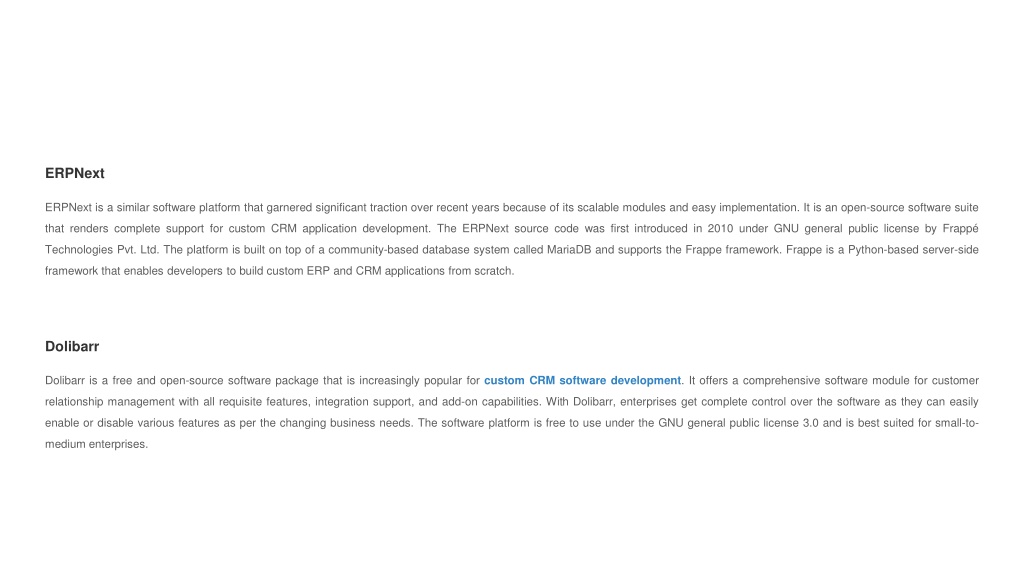 ERPNext

ERPNext is a similar software platform that garnered significant traction over recent years because of its scalable modules and easy implementation. It is an open-source software suite that renders complete support for custom CRM application development. The ERPNext source code was first introduced in 2010 under GNU general public license by Frappé Technologies Pvt. Ltd. The platform is built on top of a community-based database system called MariaDB and supports the Frappe framework. Frappe is a Python-based server-side framework that enables developers to build custom ERP and CRM applications from scratch.

Dolibarr

Dolibarr is a free and open-source software package that is increasingly popular for custom CRM software development. It offers a comprehensive software module for customer relationship management with all requisite features, integration support, and add-on capabilities. With Dolibarr, enterprises get complete control over the software as they can easily enable or disable various features as per the changing business needs. The software platform is free to use under the GNU general public license 3.0 and is best suited for small-to-medium enterprises.